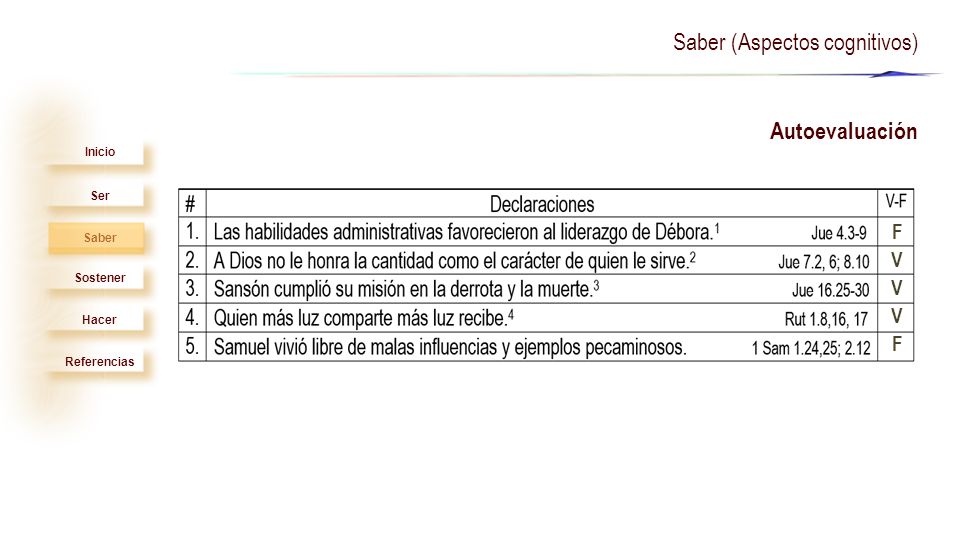 Saber (Aspectos cognitivos)

Autoevaluación

Inicio

Ser

Saber

Sostener

Hacer

Referencias

| # | Declaraciones | V-F |
|---|---|---|
| 1. | Las habilidades administrativas favorecieron al liderazgo de Débora.$^1$ Jue 4.3-9 | F |
| 2. | A Dios no le honra la cantidad como el carácter de quien le sirve.$^2$ Jue 7.2, 6; 8.10 | V |
| 3. | Sansón cumplió su misión en la derrota y la muerte.$^3$ Jue 16.25-30 | V |
| 4. | Quien más luz comparte más luz recibe.$^4$ Rut 1.8,16, 17 | V |
| 5. | Samuel vivió libre de malas influencias y ejemplos pecaminosos. 1 Sam 1.24,25; 2.12 | F |